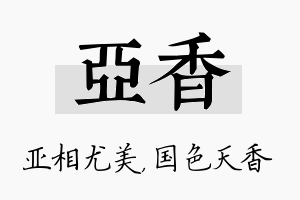 亞香

亚相尤美, 国色天香